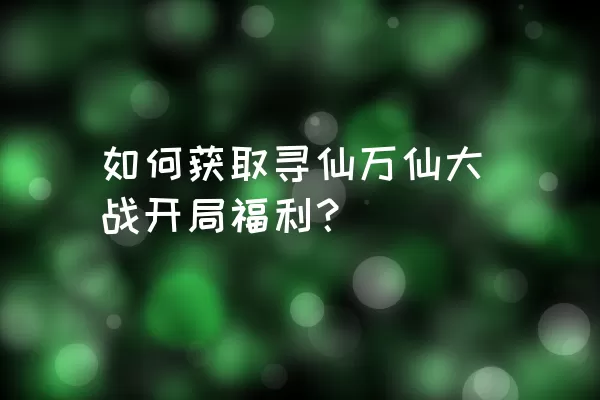 如何获取寻仙万仙大战开局福利？